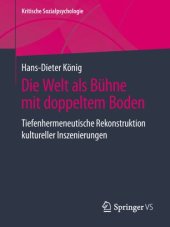 Kritische Sozialpsychologie

Hans-Dieter König

Die Welt als Bühne mit doppeltem Boden

Tiefenhermeneutische Rekonstruktion kultureller Inszenierungen

Springer VS